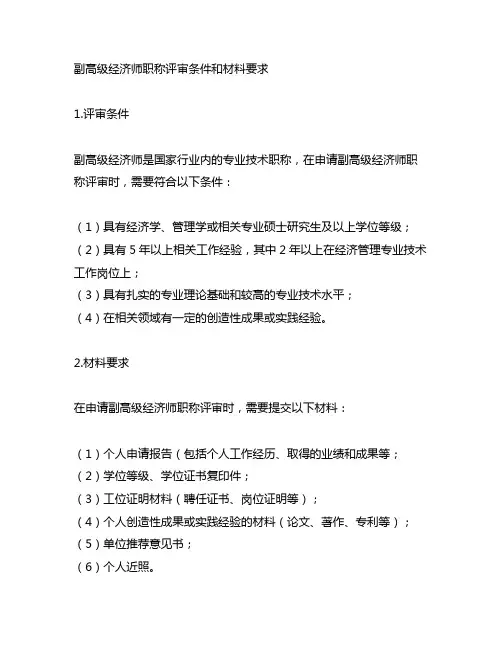 副高级经济师职称评审条件和材料要求

1.评审条件

副高级经济师是国家行业内的专业技术职称，在申请副高级经济师职称评审时，需要符合以下条件：

（1）具有经济学、管理学或相关专业硕士研究生及以上学位等级；
（2）具有 5 年以上相关工作经验，其中 2 年以上在经济管理专业技术工作岗位上；
（3）具有扎实的专业理论基础和较高的专业技术水平；
（4）在相关领域有一定的创造性成果或实践经验。

2.材料要求

在申请副高级经济师职称评审时，需要提交以下材料：

（1）个人申请报告（包括个人工作经历、取得的业绩和成果等；
（2）学位等级、学位证书复印件；
（3）工位证明材料（聘任证书、岗位证明等）；
（4）个人创造性成果或实践经验的材料（论文、著作、专利等）；
（5）单位推荐意见书；
（6）个人近照。